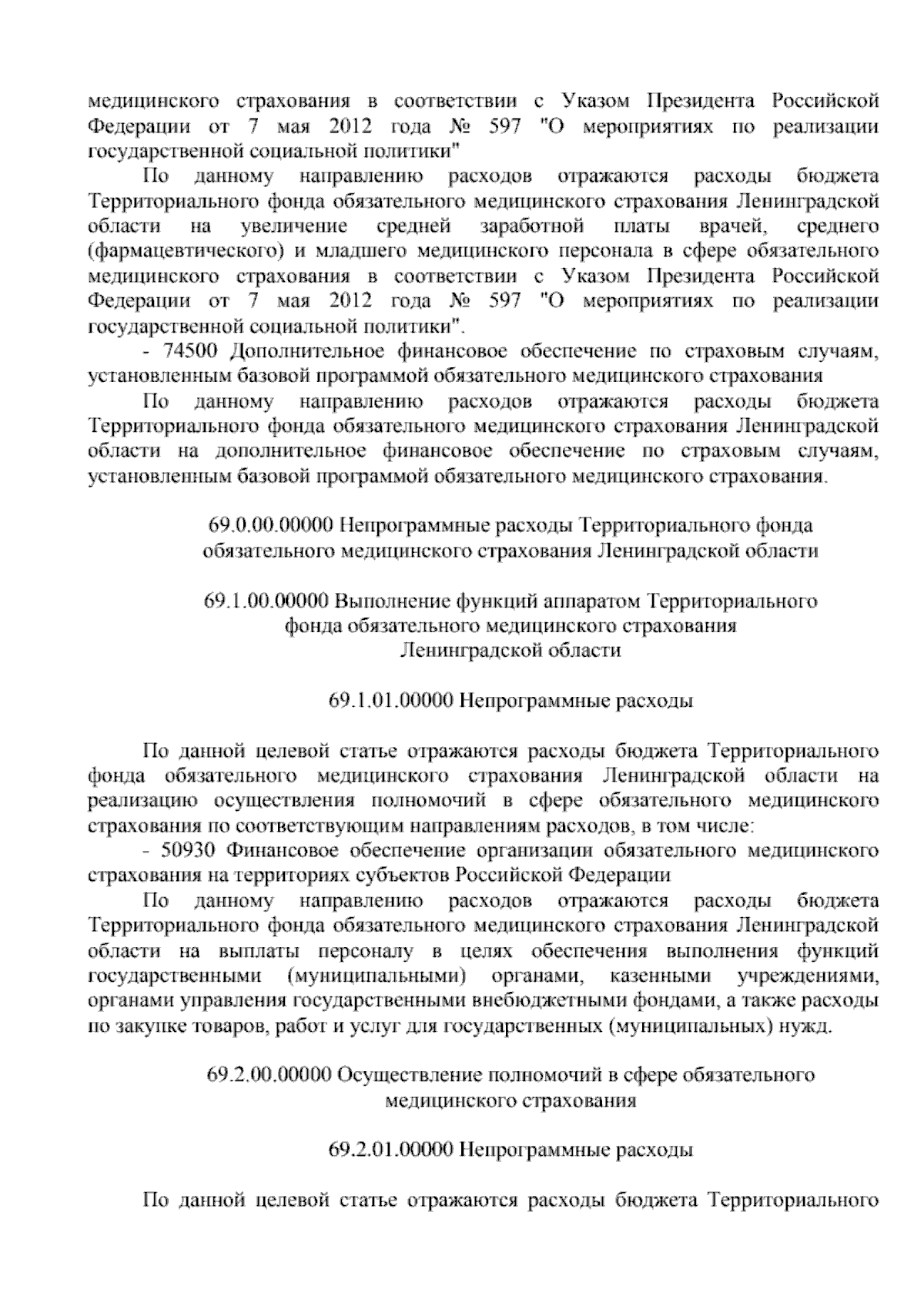 медицинского страхования в соответствии с Указом Президента Российской Федерации от 7 мая 2012 года № 597 "О мероприятиях по реализации государственной социальной политики"

По данному направлению расходов отражаются расходы бюджета Территориального фонда обязательного медицинского страхования Ленинградской области на увеличение средней заработной платы врачей, среднего (фармацевтического) и младшего медицинского персонала в сфере обязательного медицинского страхования в соответствии с Указом Президента Российской Федерации от 7 мая 2012 года № 597 "О мероприятиях по реализации государственной социальной политики".

- 74500 Дополнительное финансовое обеспечение по страховым случаям, установленным базовой программой обязательного медицинского страхования

По данному направлению расходов отражаются расходы бюджета Территориального фонда обязательного медицинского страхования Ленинградской области на дополнительное финансовое обеспечение по страховым случаям, установленным базовой программой обязательного медицинского страхования.

69.0.00.00000 Непрограммные расходы Территориального фонда обязательного медицинского страхования Ленинградской области

69.1.00.00000 Выполнение функций аппаратом Территориального фонда обязательного медицинского страхования Ленинградской области

69.1.01.00000 Непрограммные расходы

По данной целевой статье отражаются расходы бюджета Территориального фонда обязательного медицинского страхования Ленинградской области на реализацию осуществления полномочий в сфере обязательного медицинского страхования по соответствующим направлениям расходов, в том числе:

- 50930 Финансовое обеспечение организации обязательного медицинского страхования на территориях субъектов Российской Федерации

По данному направлению расходов отражаются расходы бюджета Территориального фонда обязательного медицинского страхования Ленинградской области на выплаты персоналу в целях обеспечения выполнения функций государственными (муниципальными) органами, казенными учреждениями, органами управления государственными внебюджетными фондами, а также расходы по закупке товаров, работ и услуг для государственных (муниципальных) нужд.

69.2.00.00000 Осуществление полномочий в сфере обязательного медицинского страхования

69.2.01.00000 Непрограммные расходы

По данной целевой статье отражаются расходы бюджета Территориального